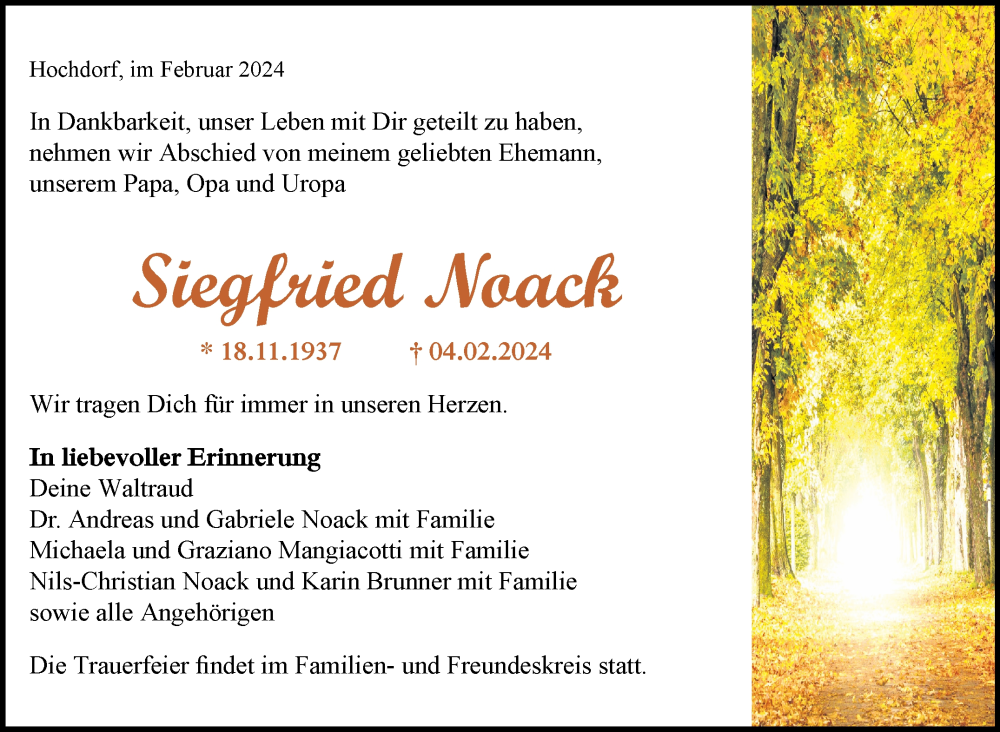 Hochdorf, im Februar 2024

In Dankbarkeit, unser Leben mit Dir geteilt zu haben, nehmen wir Abschied von meinem geliebten Ehemann, unserem Papa, Opa und Uropa

Siegfried Noack

* 18.11.1937 † 04.02.2024

Wir tragen Dich für immer in unseren Herzen.

In liebevoller Erinnerung
Deine Waltraud
Dr. Andreas und Gabriele Noack mit Familie
Michaela und Graziano Mangiacotti mit Familie
Nils-Christian Noack und Karin Brunner mit Familie
sowie alle Angehörigen

Die Trauerfeier findet im Familien- und Freundeskreis statt.